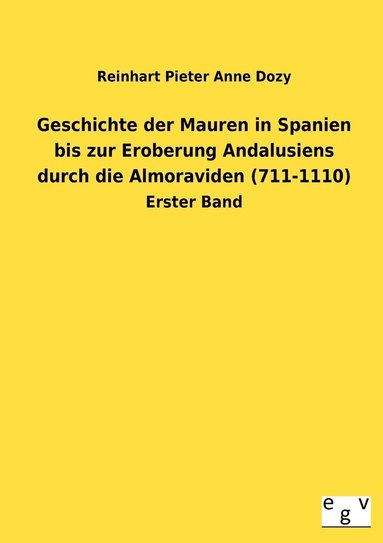 Reinhart Pieter Anne Dozy

Geschichte der Mauren in Spanien bis zur Eroberung Andalusiens durch die Almoraviden (711-1110)

Erster Band

egv